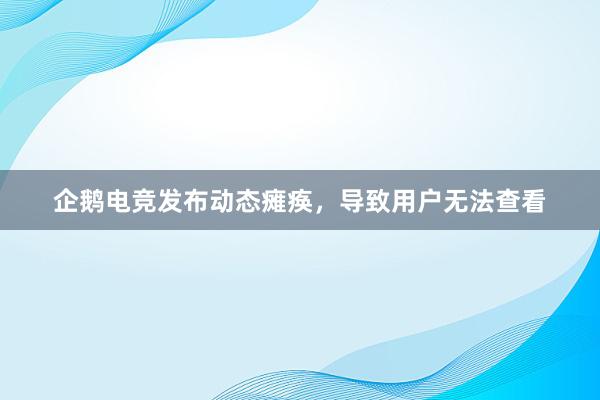 企鹅电竞发布动态瘫痪，导致用户无法查看